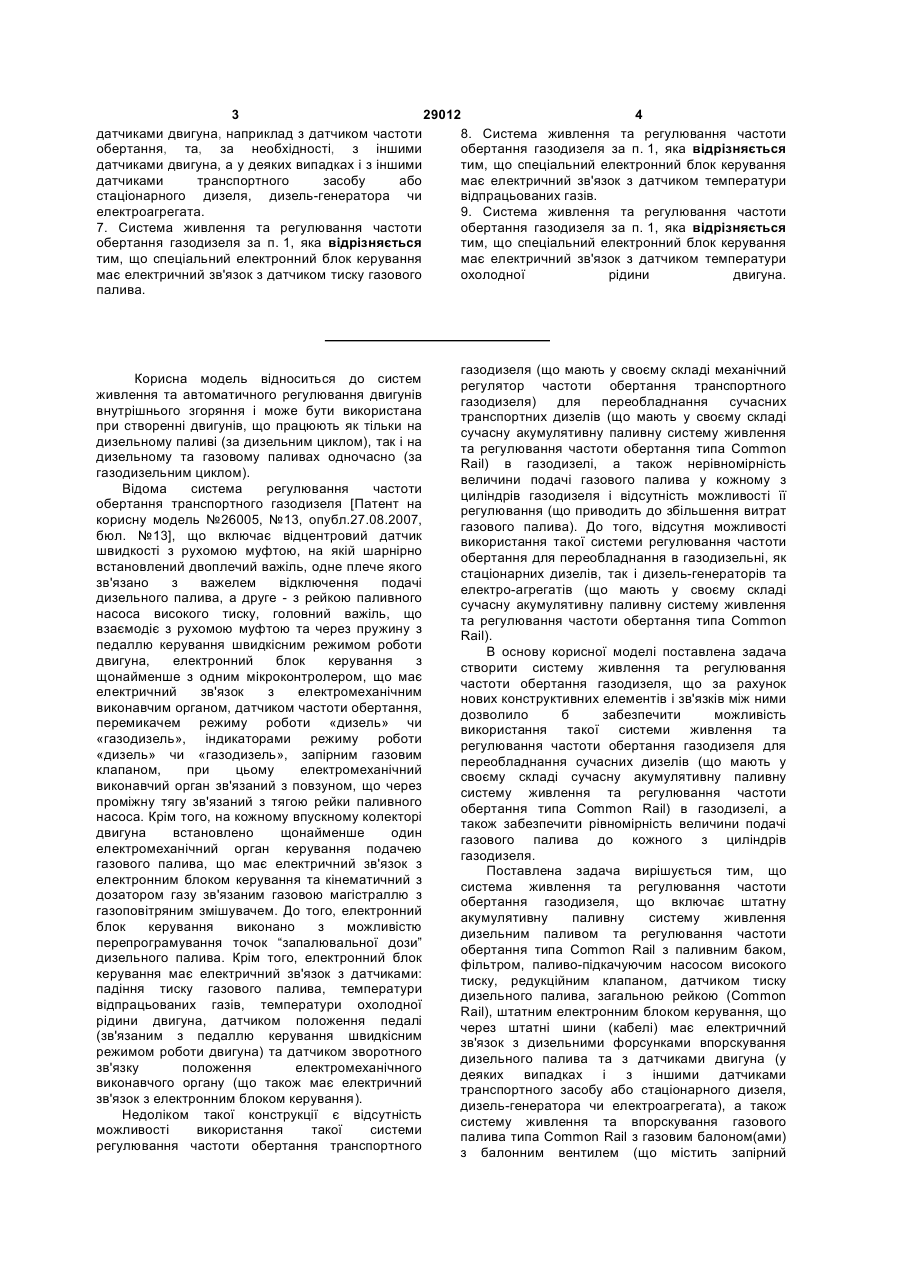 3 29012 4

датчиками двигуна, наприклад з датчиком частоти обертання, та, за необхідності, з іншими датчиками двигуна, а у деяких випадках і з іншими датчиками транспортного засобу або стаціонарного дизеля, дизель-генератора чи електроагрегата.
7. Система живлення та регулювання частоти обертання газодизеля за п. 1, яка відрізняється тим, що спеціальний електронний блок керування має електричний зв'язок з датчиком тиску газового палива.

8. Система живлення та регулювання частоти обертання газодизеля за п. 1, яка відрізняється тим, що спеціальний електронний блок керування має електричний зв'язок з датчиком температури відпрацьованих газів.
9. Система живлення та регулювання частоти обертання газодизеля за п. 1, яка відрізняється тим, що спеціальний електронний блок керування має електричний зв'язок з датчиком температури охолодної рідини двигуна.

Корисна модель відноситься до систем живлення та автоматичного регулювання двигунів внутрішнього згоряння і може бути використана при створенні двигунів, що працюють як тільки на дизельному паливі (за дизельним циклом), так і на дизельному та газовому паливах одночасно (за газодизельним циклом).
Відома система регулювання частоти обертання транспортного газодизеля [Патент на корисну модель №26005, №13, опубл.27.08.2007, бюл. №13], що включає відцентровий датчик швидкості з рухомою муфтою, на якій шарнірно встановлений двоплечий важіль, одне плече якого зв'язано з важелем відключення подачі дизельного палива, а друге - з рейкою паливного насоса високого тиску, головний важіль, що взаємодіє з рухомою муфтою та через пружину з педаллю керування швидкісним режимом роботи двигуна, електронний блок керування з щонайменше з одним мікроконтролером, що має електричний зв'язок з електромеханічним виконавчим органом, датчиком частоти обертання, перемикачем режиму роботи «дизель» чи «газодизель», індикаторами режиму роботи «дизель» чи «газодизель», запірним газовим клапаном, при цьому електромеханічний виконавчий орган зв'язаний з повзуном, що через проміжну тягу зв'язаний з тягою рейки паливного насоса. Крім того, на кожному впускному колекторі двигуна встановлено щонайменше один електромеханічний орган керування подачею газового палива, що має електричний зв'язок з електронним блоком керування та кінематичний з дозатором газу зв'язаним газовою магістраллю з газоповітряним змішувачем. До того, електронний блок керування виконано з можливістю перепрограмування точок "запалювальної дози" дизельного палива. Крім того, електронний блок керування має електричний зв'язок з датчиками: падіння тиску газового палива, температури відпрацьованих газів, температури охолодної рідини двигуна, датчиком положення педалі (зв'язаним з педаллю керування швидкісним режимом роботи двигуна) та датчиком зворотного зв'язку положення електромеханічного виконавчого органу (що також має електричний зв'язок з електронним блоком керування).
Недоліком такої конструкції є відсутність можливості використання такої системи регулювання частоти обертання транспортного газодизеля (що мають у своєму складі механічний регулятор частоти обертання транспортного газодизеля) для переобладнання сучасних транспортних дизелів (що мають у своєму складі сучасну акумулятивну паливну систему живлення та регулювання частоти обертання типа Common Rail) в газодизелі, а також нерівномірність величини подачі газового палива у кожному з циліндрів газодизеля і відсутність можливості її регулювання (що приводить до збільшення витрат газового палива). До того, відсутня можливості використання такої системи регулювання частоти обертання для переобладнання в газодизельні, як стаціонарних дизелів, так і дизель-генераторів та електро-агрегатів (що мають у своєму складі сучасну акумулятивну паливну систему живлення та регулювання частоти обертання типа Common Rail).
В основу корисної моделі поставлена задача створити систему живлення та регулювання частоти обертання газодизеля, що за рахунок нових конструктивних елементів і зв'язків між ними дозволило б забезпечити можливість використання такої системи живлення та регулювання частоти обертання газодизеля для переобладнання сучасних дизелів (що мають у своєму складі сучасну акумулятивну паливну систему живлення та регулювання частоти обертання типа Common Rail) в газодизелі, а також забезпечити рівномірність величини подачі газового палива до кожного з циліндрів газодизеля.
Поставлена задача вирішується тим, що система живлення та регулювання частоти обертання газодизеля, що включає штатну акумулятивну паливну систему живлення дизельним паливом та регулювання частоти обертання типа Common Rail з паливним баком, фільтром, паливо-підкачуючим насосом високого тиску, редукційним клапаном, датчиком тиску дизельного палива, загальною рейкою (Common Rail), штатним електронним блоком керування, що через штатні шини (кабелі) має електричний зв'язок з дизельними форсунками впорскування дизельного палива та з датчиками двигуна (у деяких випадках і з іншими датчиками транспортного засобу або стаціонарного дизеля, дизель-генератора чи електроагрегата), а також систему живлення та впорскування газового палива типа Common Rail з газовим балоном(ами) з балонним вентилем (що містить запірний